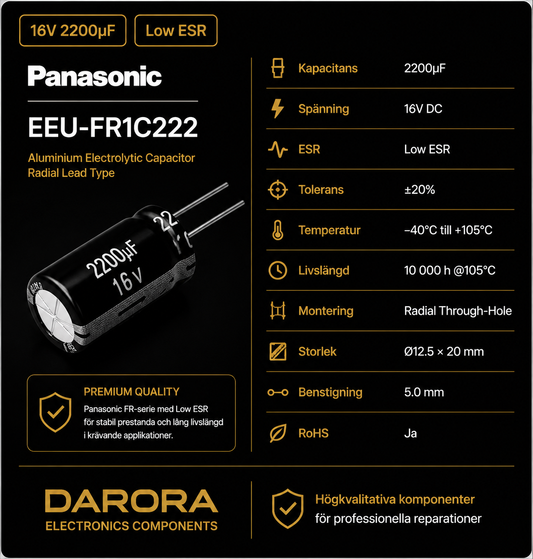 16V 2200µF

Low ESR

Panasonic

EEU-FR1C222

Aluminium Electrolytic Capacitor
Radial Lead Type

22

2200µF
16V

PREMIUM QUALITY
Panasonic FR-serie med Low ESR för stabil prestanda och lång livslängd i krävande applikationer.

| Kapacitans | 2200µF |
|---|---|
| Spänning | 16V DC |
| ESR | Low ESR |
| Tolerans | ±20% |
| Temperatur | −40°C till +105°C |
| Livslängd | 10 000 h @105°C |
| Montering | Radial Through-Hole |
| Storlek | Ø12.5 × 20 mm |
| Benstigning | 5.0 mm |
| RoHS | Ja |

DARORA
ELECTRONICS COMPONENTS

Högkvalitativa komponenter
för professionella reparationer